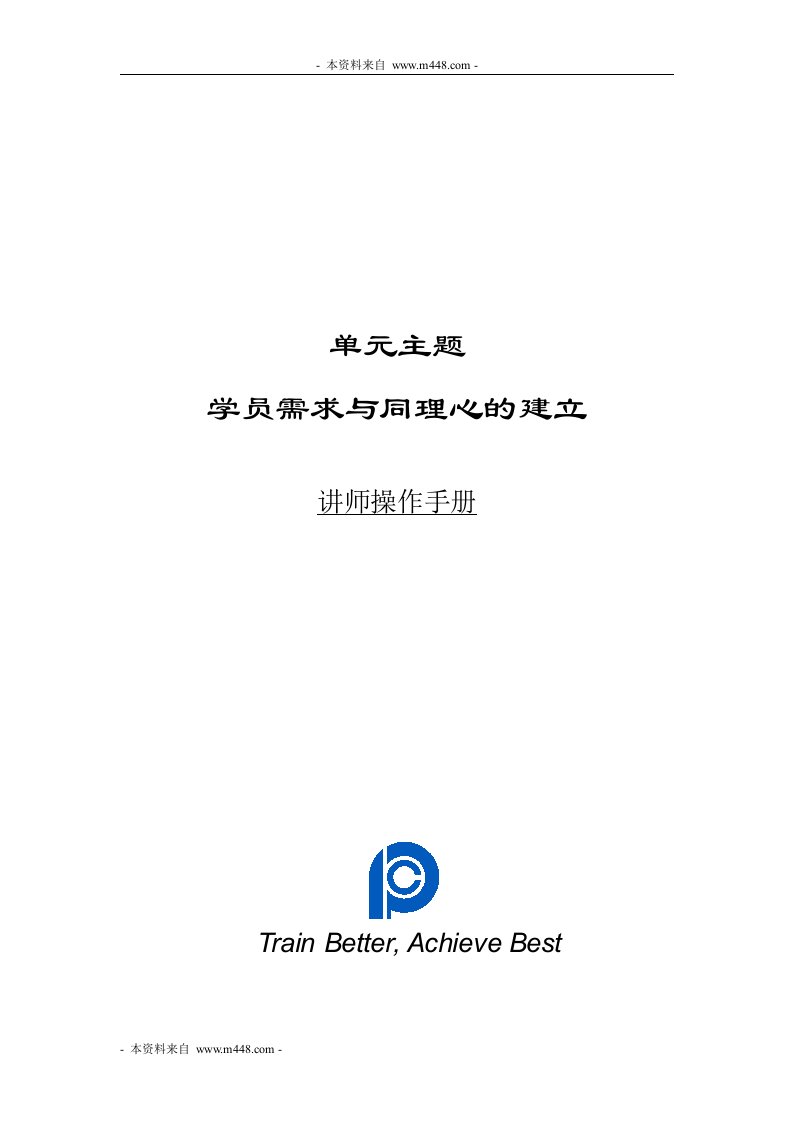 - 本资料来自 www.m448.com -

单元主题

学员需求与同理心的建立

讲师操作手册

Train Better, Achieve Best

- 本资料来自 www.m448.com -